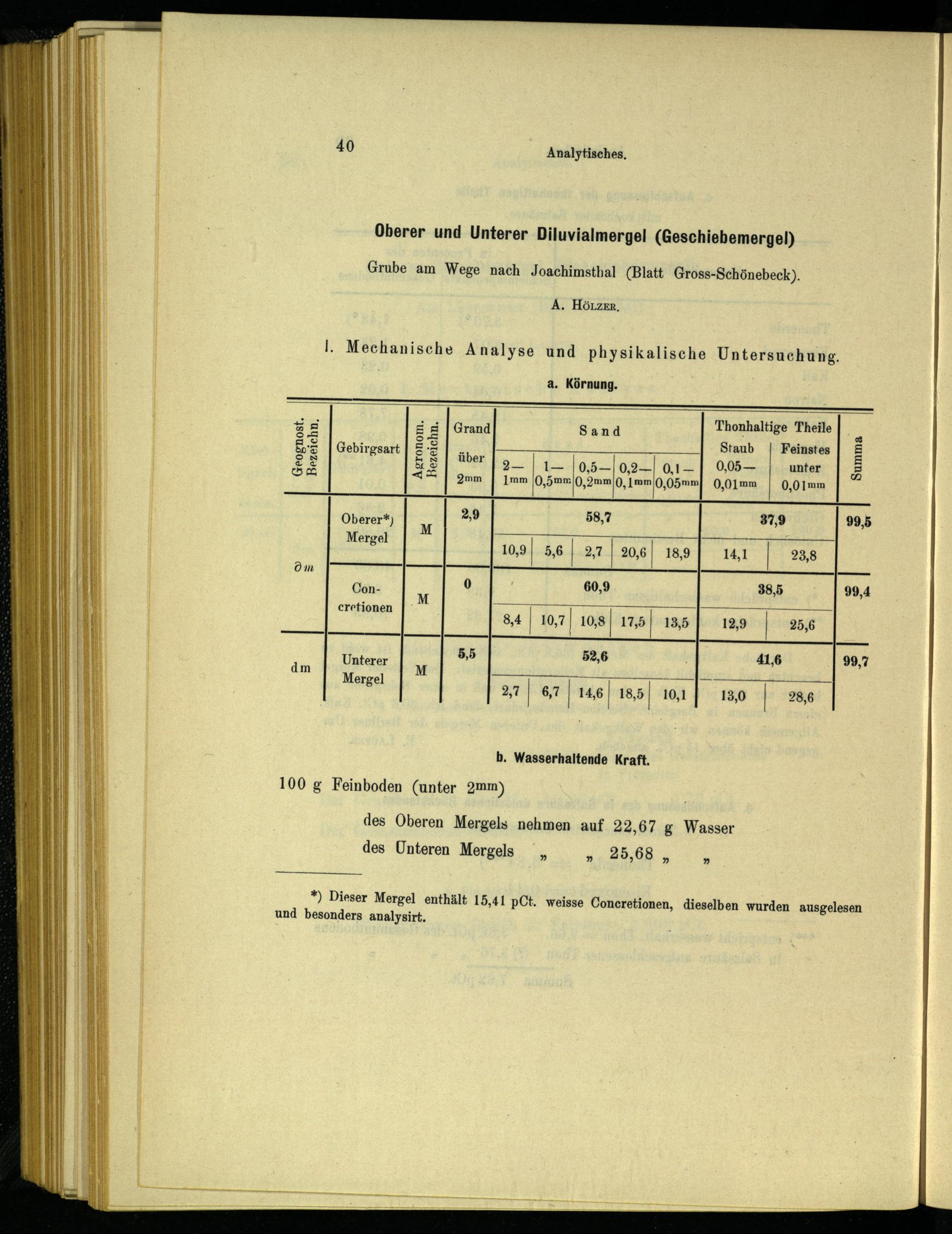 40 Analytisches.

Oberer und Unterer Diluvialmergel (Geschiebemergel)

Grube am Wege nach Joachimsthal (Blatt Gross-Schönebeck).

A. Hölzer.

I. Mechanische Analyse und physikalische Untersuchung.

a. Körnung.

| Geognost. Bezeichn. | Gebirgsart | Agronom. Bezeichn. | Grand über 2mm | Sand 2—1mm | Sand 1—0,5mm | Sand 0,5—0,2mm | Sand 0,2—0,1mm | Sand 0,1—0,05mm | Thonhaltige Theile Staub 0,05—0,01mm | Thonhaltige Theile Feinstes unter 0,01mm | Summa |
|---|---|---|---|---|---|---|---|---|---|---|---|
| ∂m | Oberer*) Mergel | M | 2,9 | 58,7 | | | | | 37,9 | | 99,5 |
| | | | | 10,9 | 5,6 | 2,7 | 20,6 | 18,9 | 14,1 | 23,8 | |
| | Concretionen | M | 0 | 60,9 | | | | | 38,5 | | 99,4 |
| | | | | 8,4 | 10,7 | 10,8 | 17,5 | 13,5 | 12,9 | 25,6 | |
| dm | Unterer Mergel | M | 5,5 | 52,6 | | | | | 41,6 | | 99,7 |
| | | | | 2,7 | 6,7 | 14,6 | 18,5 | 10,1 | 13,0 | 28,6 | |

b. Wasserhaltende Kraft.

100 g Feinboden (unter 2mm)

des Oberen Mergels nehmen auf 22,67 g Wasser
des Unteren Mergels „ „ 25,68 „ „

*) Dieser Mergel enthält 15,41 pCt. weisse Concretionen, dieselben wurden ausgelesen und besonders analysirt.